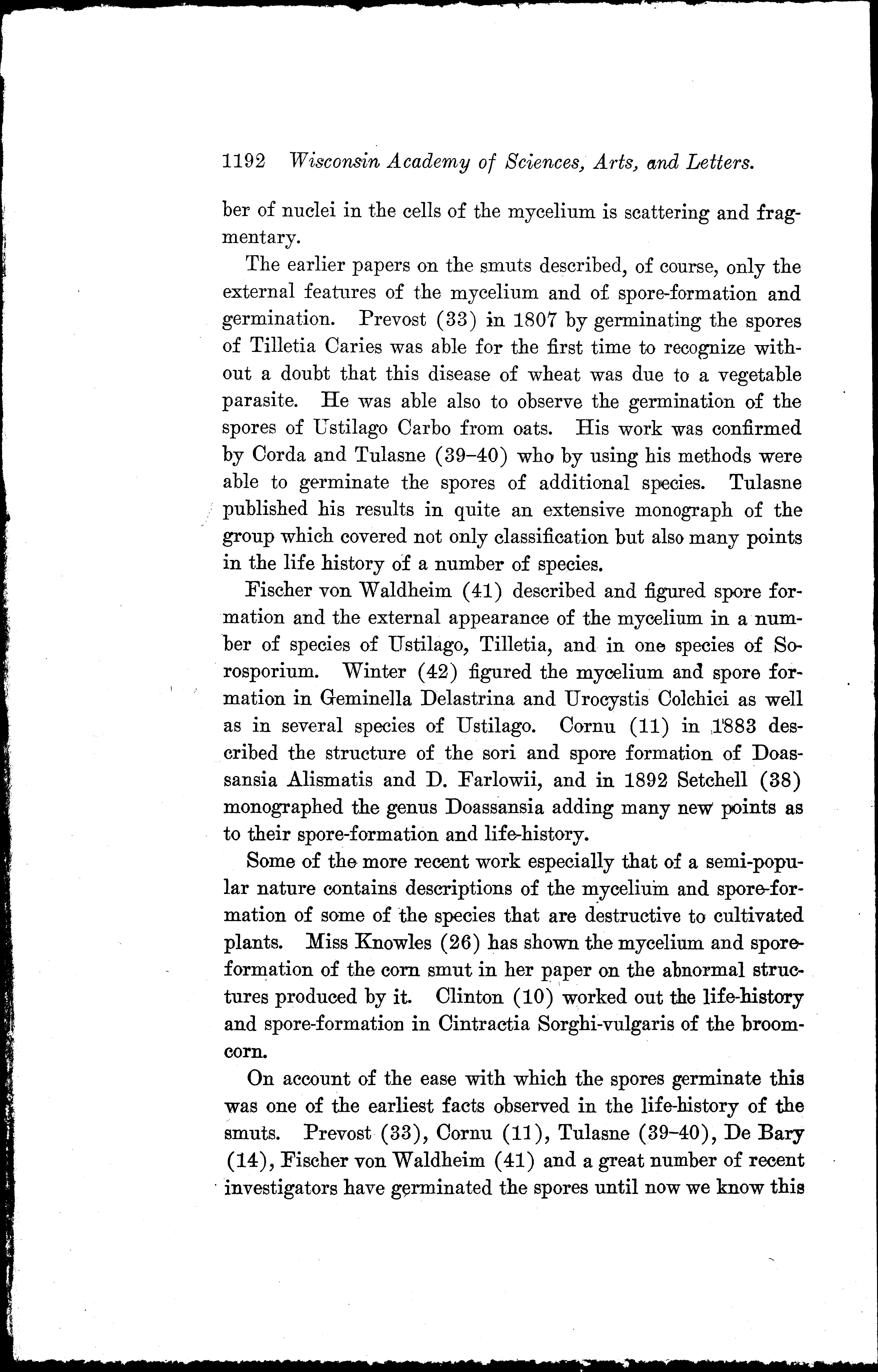 1192 Wisconsin Academy of Sciences, Arts, and Letters.

ber of nuclei in the cells of the mycelium is scattering and fragmentary.

The earlier papers on the smuts described, of course, only the external features of the mycelium and of spore-formation and germination. Prevost (33) in 1807 by germinating the spores of Tilletia Caries was able for the first time to recognize without a doubt that this disease of wheat was due to a vegetable parasite. He was able also to observe the germination of the spores of Ustilago Carbo from oats. His work was confirmed by Corda and Tulasne (39–40) who by using his methods were able to germinate the spores of additional species. Tulasne published his results in quite an extensive monograph of the group which covered not only classification but also many points in the life history of a number of species.

Fischer von Waldheim (41) described and figured spore formation and the external appearance of the mycelium in a number of species of Ustilago, Tilletia, and in one species of Sorosporium. Winter (42) figured the mycelium and spore formation in Geminella Delastrina and Urocystis Colchici as well as in several species of Ustilago. Cornu (11) in 1883 described the structure of the sori and spore formation of Doassansia Alismatis and D. Farlowii, and in 1892 Setchell (38) monographed the genus Doassansia adding many new points as to their spore-formation and life-history.

Some of the more recent work especially that of a semi-popular nature contains descriptions of the mycelium and spore-formation of some of the species that are destructive to cultivated plants. Miss Knowles (26) has shown the mycelium and spore-formation of the corn smut in her paper on the abnormal structures produced by it. Clinton (10) worked out the life-history and spore-formation in Cintractia Sorghi-vulgaris of the broom-corn.

On account of the ease with which the spores germinate this was one of the earliest facts observed in the life-history of the smuts. Prevost (33), Cornu (11), Tulasne (39–40), De Bary (14), Fischer von Waldheim (41) and a great number of recent investigators have germinated the spores until now we know this